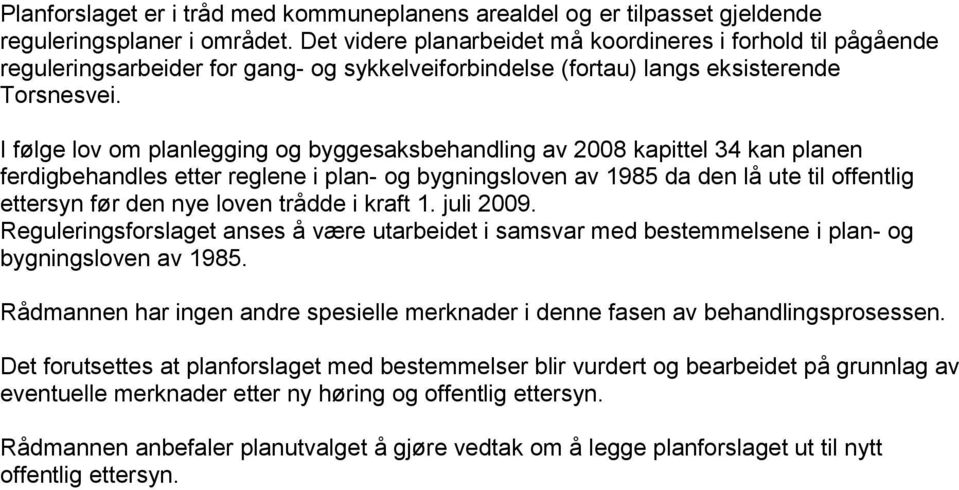 Planforslaget er i tråd med kommuneplanens arealdel og er tilpasset gjeldende reguleringsplaner i området. Det videre planarbeidet må koordineres i forhold til pågående reguleringsarbeider for gang- og sykkelveiforbindelse (fortau) langs eksisterende Torsnesvei.

I følge lov om planlegging og byggesaksbehandling av 2008 kapittel 34 kan planen ferdigbehandles etter reglene i plan- og bygningsloven av 1985 da den lå ute til offentlig ettersyn før den nye loven trådde i kraft 1. juli 2009.
Reguleringsforslaget anses å være utarbeidet i samsvar med bestemmelsene i plan- og bygningsloven av 1985.

Rådmannen har ingen andre spesielle merknader i denne fasen av behandlingsprosessen.

Det forutsettes at planforslaget med bestemmelser blir vurdert og bearbeidet på grunnlag av eventuelle merknader etter ny høring og offentlig ettersyn.

Rådmannen anbefaler planutvalget å gjøre vedtak om å legge planforslaget ut til nytt offentlig ettersyn.